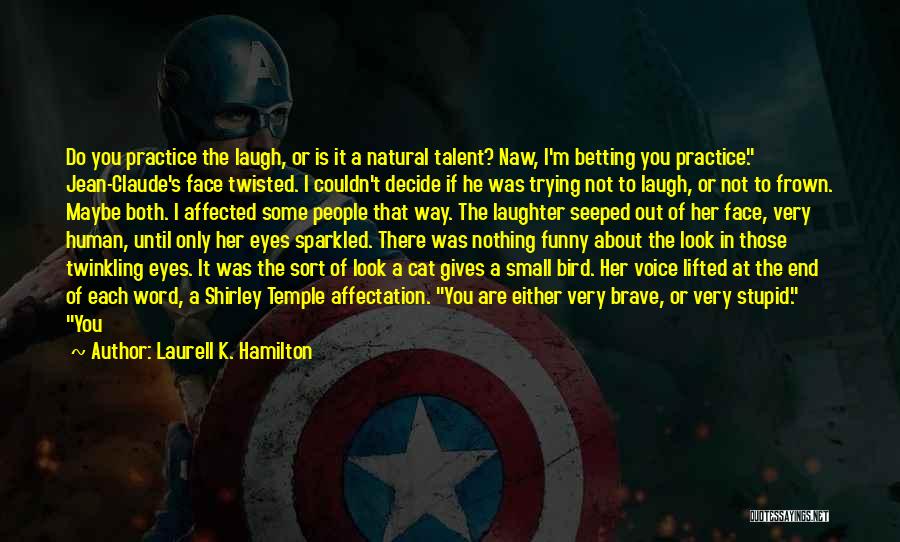 Do you practice the laugh, or is it a natural talent? Naw, I'm betting you practice." Jean-Claude's face twisted. I couldn't decide if he was trying not to laugh, or not to frown. Maybe both. I affected some people that way. The laughter seeped out of her face, very human, until only her eyes sparkled. There was nothing funny about the look in those twinkling eyes. It was the sort of look a cat gives a small bird. Her voice lifted at the end of each word, a Shirley Temple affectation. "You are either very brave, or very stupid." "You

~ Author: Laurell K. Hamilton

QUOTESSAYINGS.NET